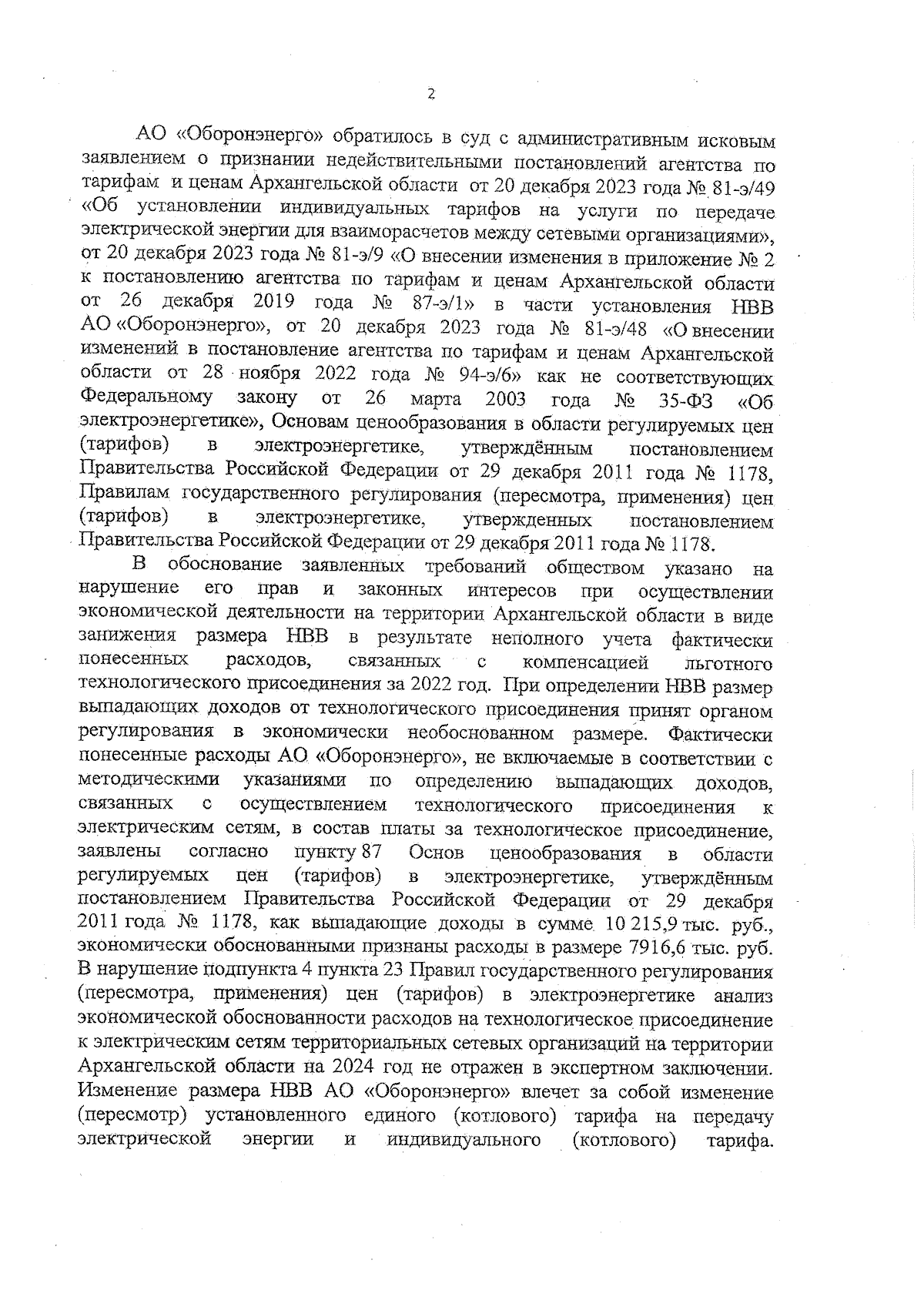 2

АО «Оборонэнерго» обратилось в суд с административным исковым заявлением о признании недействительными постановлений агентства по тарифам и ценам Архангельской области от 20 декабря 2023 года № 81-э/49 «Об установлении индивидуальных тарифов на услуги по передаче электрической энергии для взаиморасчетов между сетевыми организациями», от 20 декабря 2023 года № 81-э/9 «О внесении изменения в приложение № 2 к постановлению агентства по тарифам и ценам Архангельской области от 26 декабря 2019 года № 87-э/1» в части установления НВВ АО «Оборонэнерго», от 20 декабря 2023 года № 81-э/48 «О внесении изменений в постановление агентства по тарифам и ценам Архангельской области от 28 ноября 2022 года № 94-э/6» как не соответствующих Федеральному закону от 26 марта 2003 года № 35-ФЗ «Об электроэнергетике», Основам ценообразования в области регулируемых цен (тарифов) в электроэнергетике, утверждённым постановлением Правительства Российской Федерации от 29 декабря 2011 года № 1178, Правилам государственного регулирования (пересмотра, применения) цен (тарифов) в электроэнергетике, утвержденных постановлением Правительства Российской Федерации от 29 декабря 2011 года № 1178.

В обоснование заявленных требований обществом указано на нарушение его прав и законных интересов при осуществлении экономической деятельности на территории Архангельской области в виде занижения размера НВВ в результате неполного учета фактически понесенных расходов, связанных с компенсацией льготного технологического присоединения за 2022 год. При определении НВВ размер выпадающих доходов от технологического присоединения принят органом регулирования в экономически необоснованном размере. Фактически понесенные расходы АО «Оборонэнерго», не включаемые в соответствии с методическими указаниями по определению выпадающих доходов, связанных с осуществлением технологического присоединения к электрическим сетям, в состав платы за технологическое присоединение, заявлены согласно пункту 87 Основ ценообразования в области регулируемых цен (тарифов) в электроэнергетике, утверждённым постановлением Правительства Российской Федерации от 29 декабря 2011 года № 1178, как выпадающие доходы в сумме 10 215,9 тыс. руб., экономически обоснованными признаны расходы в размере 7916,6 тыс. руб. В нарушение подпункта 4 пункта 23 Правил государственного регулирования (пересмотра, применения) цен (тарифов) в электроэнергетике анализ экономической обоснованности расходов на технологическое присоединение к электрическим сетям территориальных сетевых организаций на территории Архангельской области на 2024 год не отражен в экспертном заключении. Изменение размера НВВ АО «Оборонэнерго» влечет за собой изменение (пересмотр) установленного единого (котлового) тарифа на передачу электрической энергии и индивидуального (котлового) тарифа.